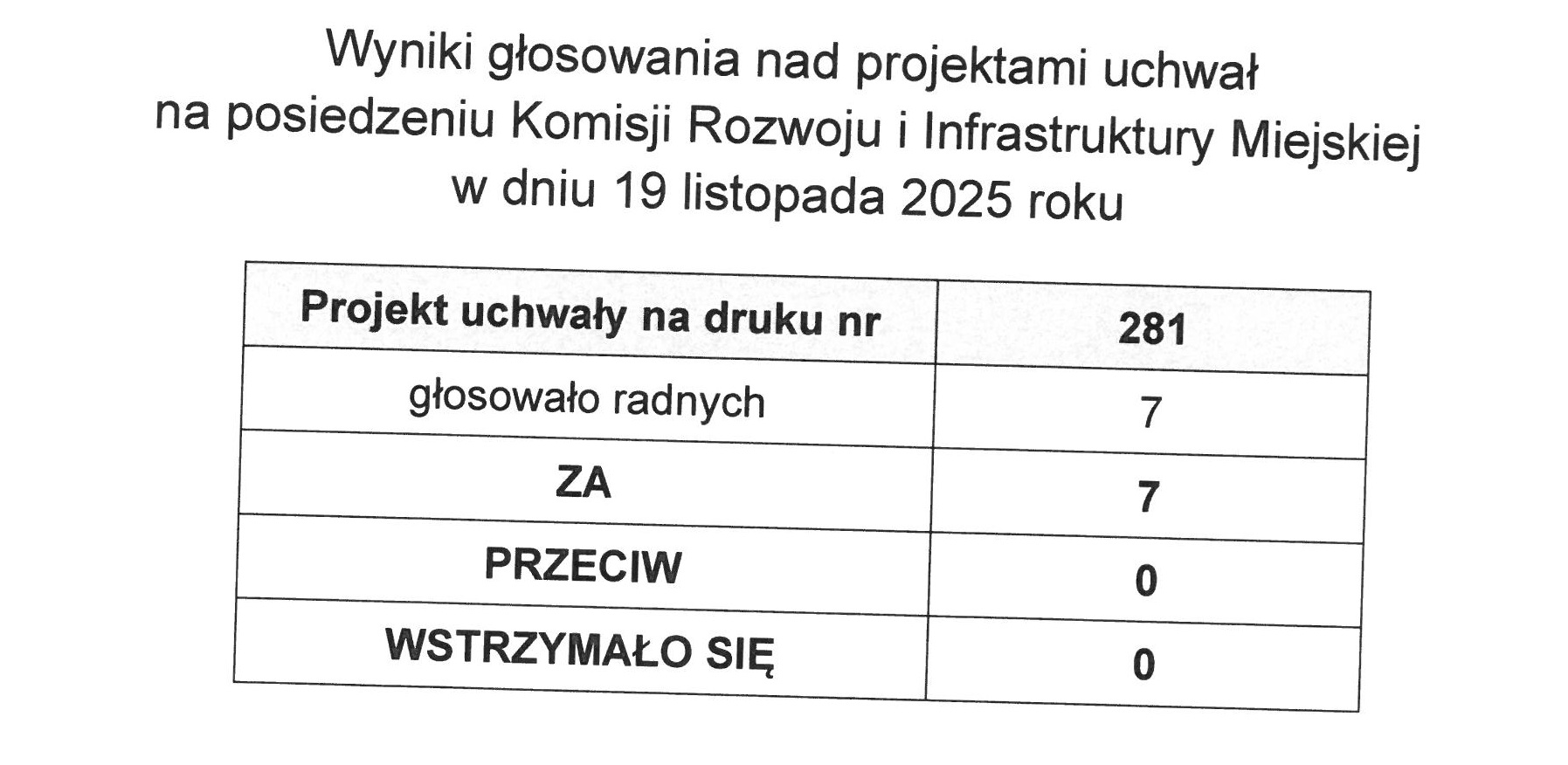 Wyniki głosowania nad projektami uchwał
na posiedzeniu Komisji Rozwoju i Infrastruktury Miejskiej
w dniu 19 listopada 2025 roku

| Projekt uchwały na druku nr | 281 |
|---|---|
| głosowało radnych | 7 |
| ZA | 7 |
| PRZECIW | 0 |
| WSTRZYMAŁO SIĘ | 0 |